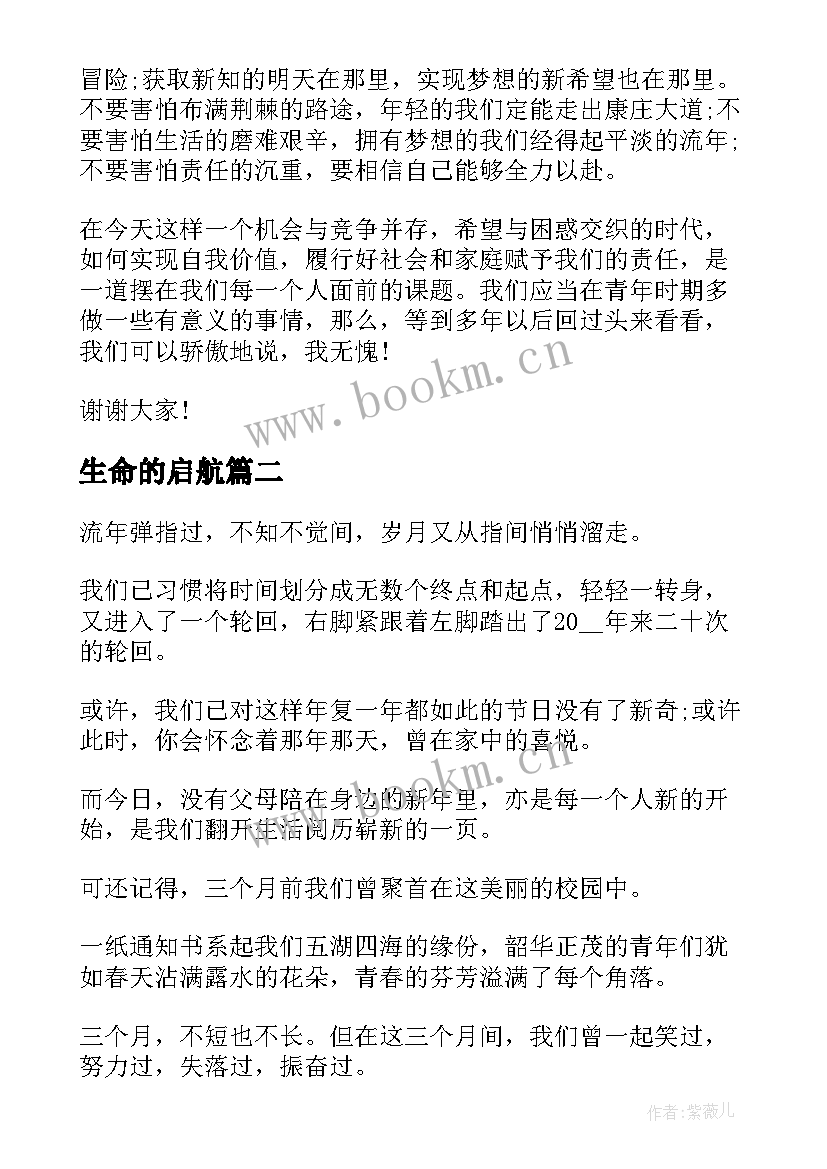 冒险;获取新知的明天在那里，实现梦想的新希望也在那里。不要害怕布满荆棘的路途，年轻的我们定能走出康庄大道;不要害怕生活的磨难艰辛，拥有梦想的我们经得起平淡的流年;不要害怕责任的沉重，要相信自己能够全力以赴。

在今天这样一个机会与竞争并存，希望与困惑交织的时代，如何实现自我价值，履行好社会和家庭赋予我们的责任，是一道摆在我们每一个人面前的课题。我们应当在青年时期多做一些有意义的事情，那么，等到多年以后回过头来看看，我们可以骄傲地说，我无愧！

谢谢大家！

www.bookm.cn

生命的启航篇二

流年弹指过，不知不觉间，岁月又从指间悄悄溜走。

我们已习惯将时间划分成无数个终点和起点，轻轻一转身，又进入了一个轮回，右脚紧跟着左脚踏出了20__年来二十次的轮回。

或许，我们已对这样年复一年都如此的节日没有了新奇;或许此时，你会怀念着那年那天，曾在家中的喜悦。

www.bookm.cn

而今日，没有父母陪在身边的新年里，亦是每一个人新的开始，是我们翻开生活阅历崭新的一页。

可还记得，三个月前我们曾聚首在这美丽的校园中。

一纸通知书系起我们五湖四海的缘份，韶华正茂的青年们犹如春天沾满露水的花朵，青春的芬芳溢满了每个角落。

三个月，不短也不长。但在这三个月间，我们曾一起笑过，努力过，失落过，振奋过。

作者:紫薇儿